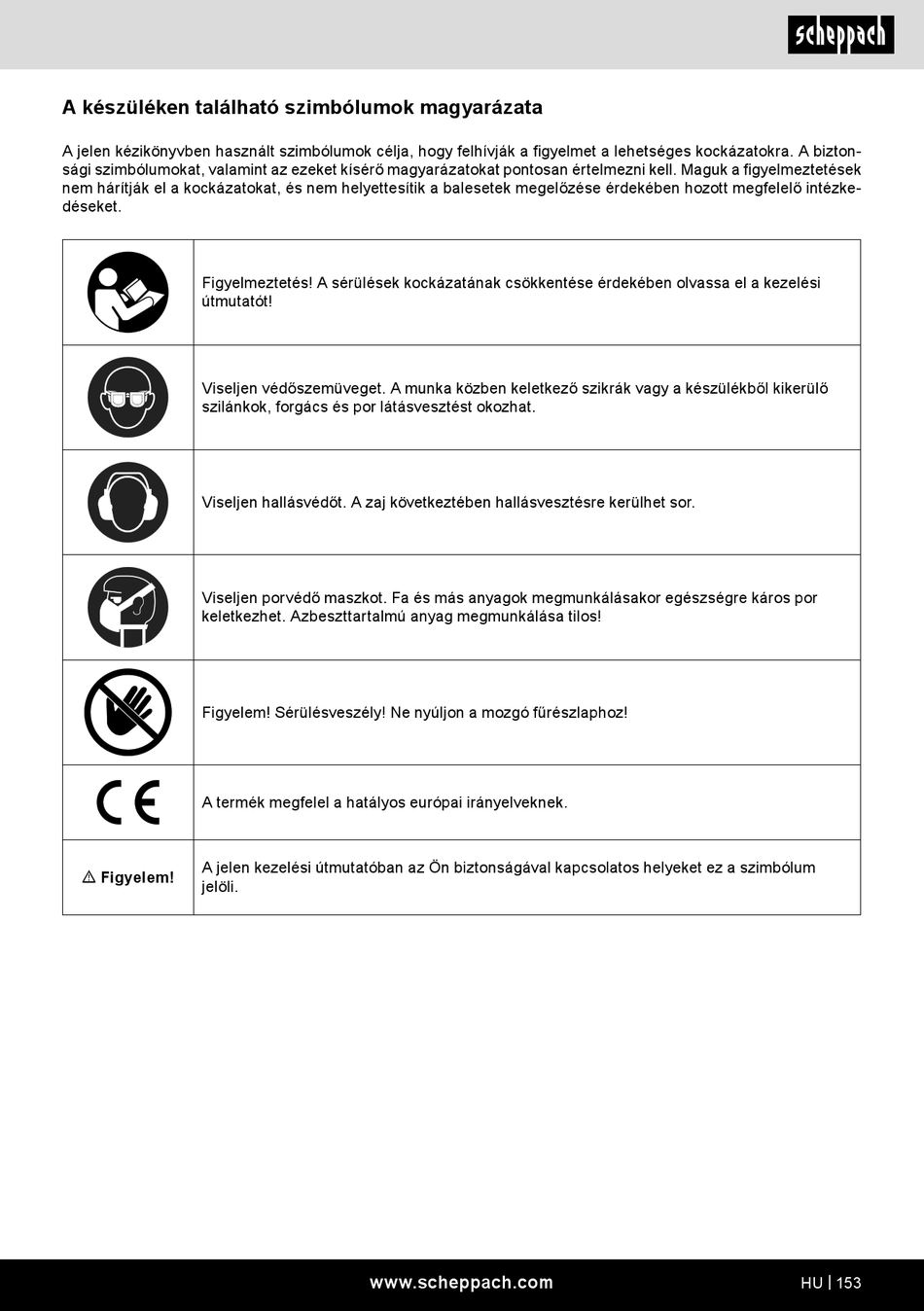 scheppach

A készüléken található szimbólumok magyarázata

A jelen kézikönyvben használt szimbólumok célja, hogy felhívják a figyelmet a lehetséges kockázatokra. A biztonsági szimbólumokat, valamint az ezeket kísérő magyarázatokat pontosan értelmezni kell. Maguk a figyelmeztetések nem hárítják el a kockázatokat, és nem helyettesítik a balesetek megelőzése érdekében hozott megfelelő intézkedéseket.

| | |
|---|---|
| | Figyelmeztetés! A sérülések kockázatának csökkentése érdekében olvassa el a kezelési útmutatót! |
| | Viseljen védőszemüveget. A munka közben keletkező szikrák vagy a készülékből kikerülő szilánkok, forgács és por látásvesztést okozhat. |
| | Viseljen hallásvédőt. A zaj következtében hallásvesztésre kerülhet sor. |
| | Viseljen porvédő maszkot. Fa és más anyagok megmunkálásakor egészségre káros por keletkezhet. Azbeszttartalmú anyag megmunkálása tilos! |
| | Figyelem! Sérülésveszély! Ne nyúljon a mozgó fűrészlaphoz! |
| CE | A termék megfelel a hatályos európai irányelveknek. |
| ⚠ Figyelem! | A jelen kezelési útmutatóban az Ön biztonságával kapcsolatos helyeket ez a szimbólum jelöli. |

www.scheppach.com

HU | 153